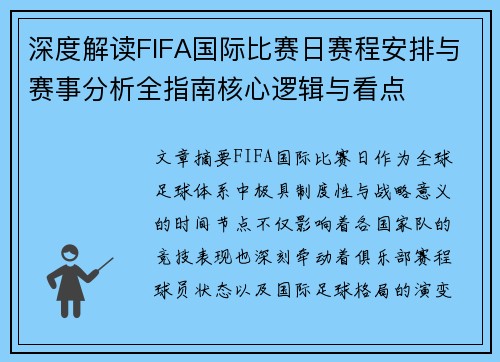 深度解读FIFA国际比赛日赛程安排与赛事分析全指南核心逻辑与看点

文章摘要FIFA国际比赛日作为全球足球体系中极具制度性与战略意义的时间节点不仅影响着各国家队的竞技表现也深刻牵动着俱乐部赛程球员状态以及国际足球格局的演变